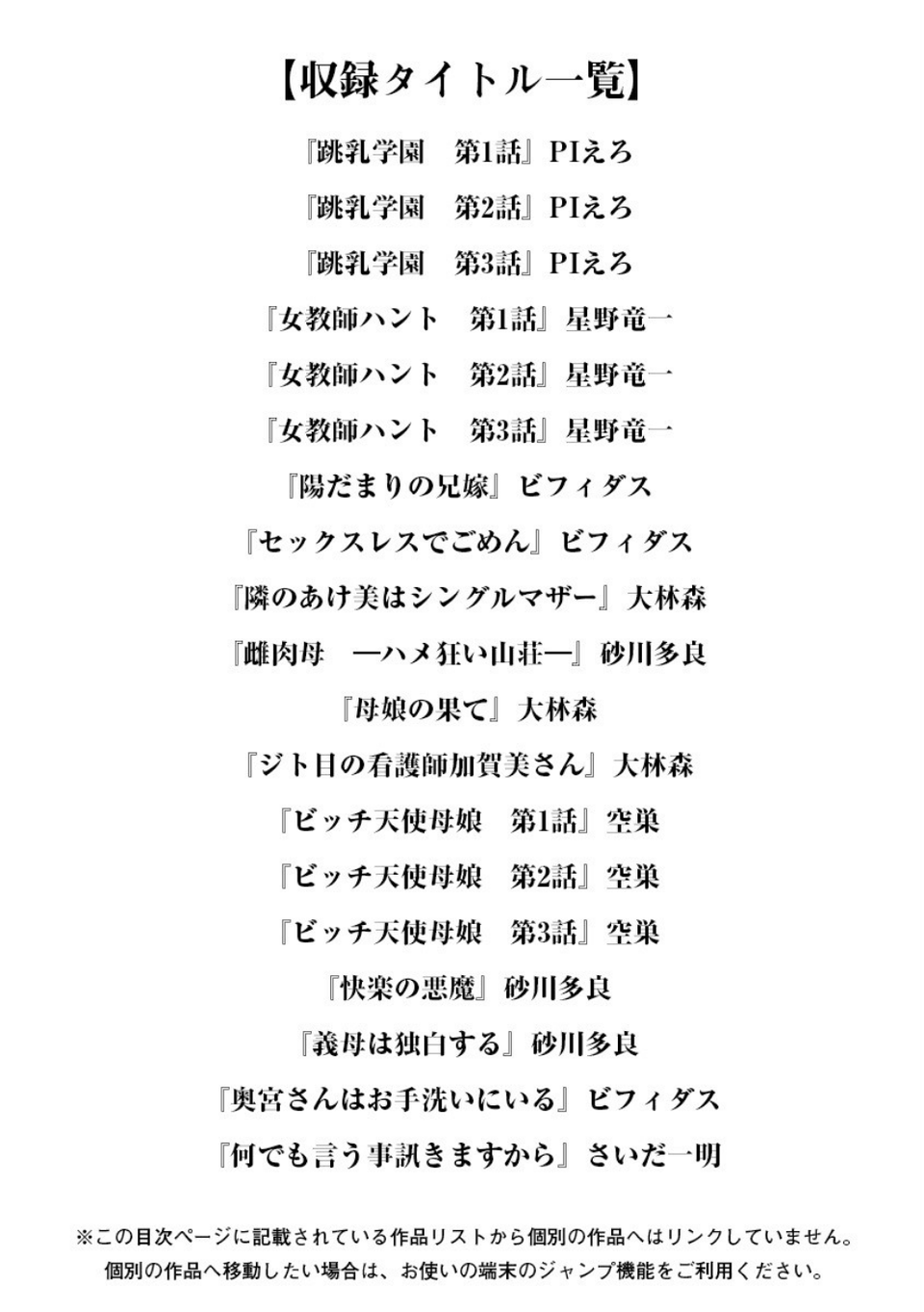 【収録タイトル一覧】

『跳乳学園　第1話』PIえろ

『跳乳学園　第2話』PIえろ

『跳乳学園　第3話』PIえろ

『女教師ハント　第1話』星野竜一

『女教師ハント　第2話』星野竜一

『女教師ハント　第3話』星野竜一

『陽だまりの兄嫁』ビフィダス

『セックスレスでごめん』ビフィダス

『隣のあけ美はシングルマザー』大林森

『雌肉母　―ハメ狂い山荘―』砂川多良

『母娘の果て』大林森

『ジト目の看護師加賀美さん』大林森

『ビッチ天使母娘　第1話』空巣

『ビッチ天使母娘　第2話』空巣

『ビッチ天使母娘　第3話』空巣

『快楽の悪魔』砂川多良

『義母は独白する』砂川多良

『奥宮さんはお手洗いにいる』ビフィダス

『何でも言う事訊きますから』さいだ一明

※この目次ページに記載されている作品リストから個別の作品へはリンクしていません。
個別の作品へ移動したい場合は、お使いの端末のジャンプ機能をご利用ください。